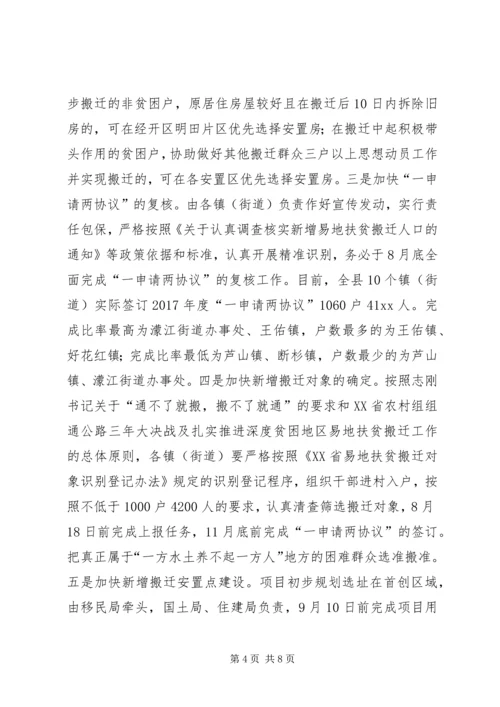 步搬迁的非贫困户，原居住房屋较好且在搬迁后10日内拆除旧房的，可在经开区明田片区优先选择安置房；在搬迁中起积极带头作用的贫困户，协助做好其他搬迁群众三户以上思想动员工作并实现搬迁的，可在各安置区优先选择安置房。三是加快“一申请两协议”的复核。由各镇（街道）负责作好宣传发动，实行责任包保，严格按照《关于认真调查核实新增易地扶贫搬迁人口的通知》等政策依据和标准，认真开展精准识别，务必于8月底全面完成“一申请两协议”的复核工作。目前，全县10个镇（街道）实际签订2017年度“一申请两协议”1060户41xx人。完成比率最高为濛江街道办事处、王佑镇，户数最多的为王佑镇、好花红镇；完成比率最低为芦山镇、断杉镇，户数最少的为芦山镇、濛江街道办事处。四是加快新增搬迁对象的确定。按照志刚书记关于“通不了就搬，搬不了就通”的要求和XX省农村组组通公路三年大决战及扎实推进深度贫困地区易地扶贫搬迁工作的总体原则，各镇（街道）要严格按照《XX省易地扶贫搬迁对象识别登记办法》规定的识别登记程序，组织干部进村入户，按照不低于1000户4200人的要求，认真清查筛选搬迁对象，8月18日前完成上报任务，11月底前完成“一申请两协议”的签订。把真正属于“一方水土养不起一方人”地方的困难群众选准搬准。五是加快新增搬迁安置点建设。项目初步规划选址在首创区域，由移民局牵头，国土局、住建局负责，9月10日前完成项目用

第4页 共8页